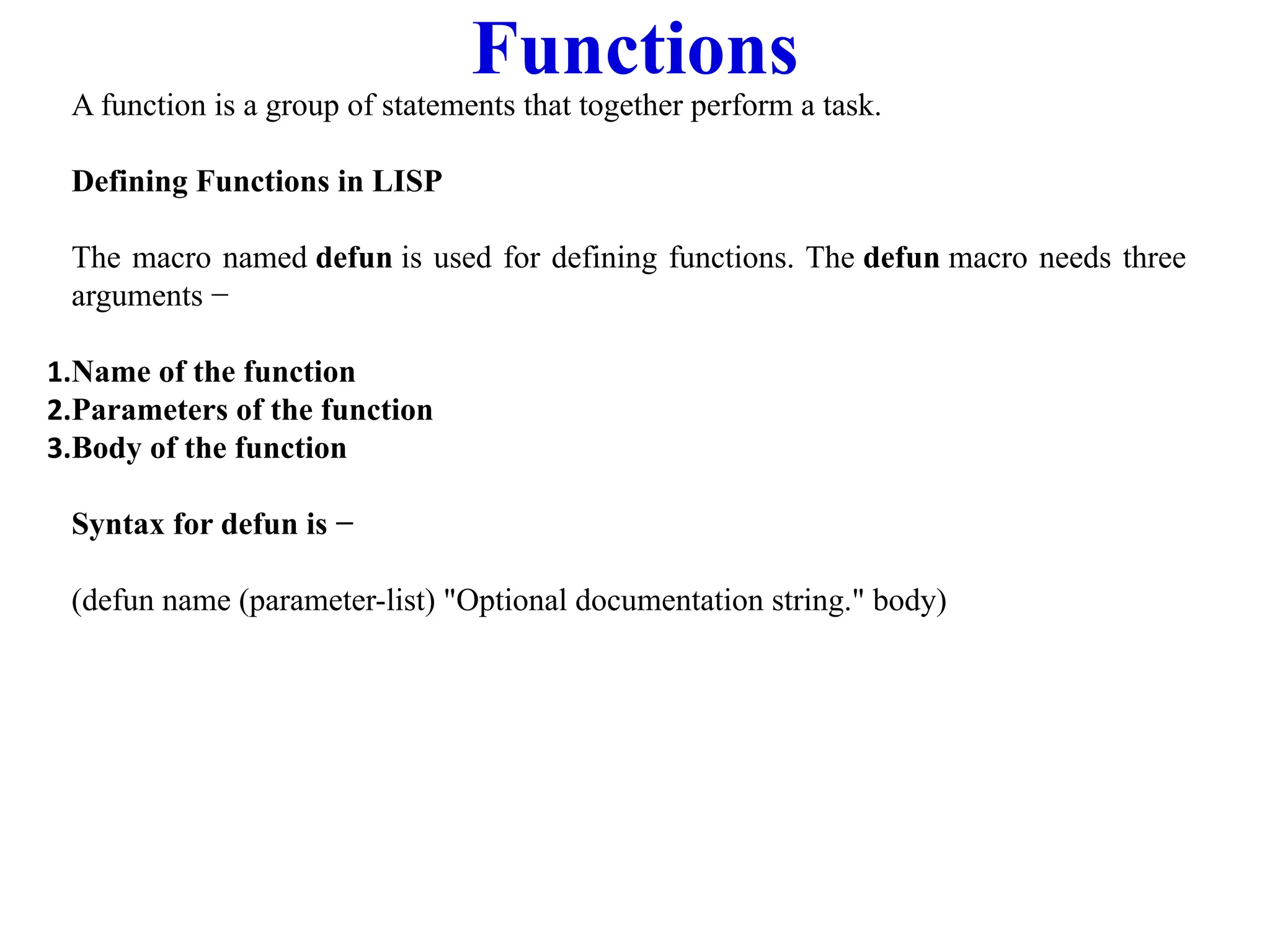 Functions

A function is a group of statements that together perform a task.

Defining Functions in LISP

The macro named defun is used for defining functions. The defun macro needs three arguments −

1.Name of the function
2.Parameters of the function
3.Body of the function

Syntax for defun is −

(defun name (parameter-list) "Optional documentation string." body)